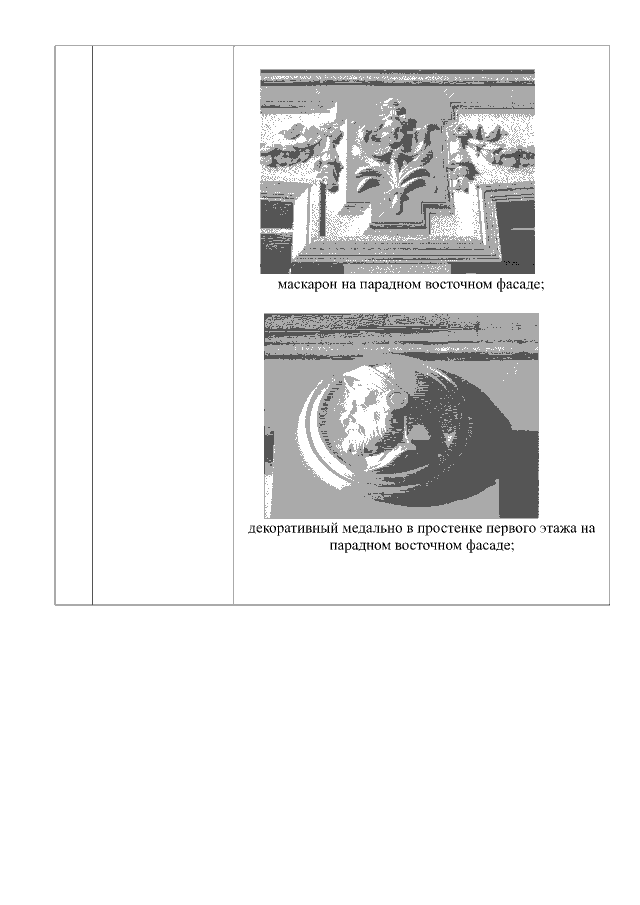 маскарон на парадном восточном фасаде;

декоративный медально в простенке первого этажа на парадном восточном фасаде;